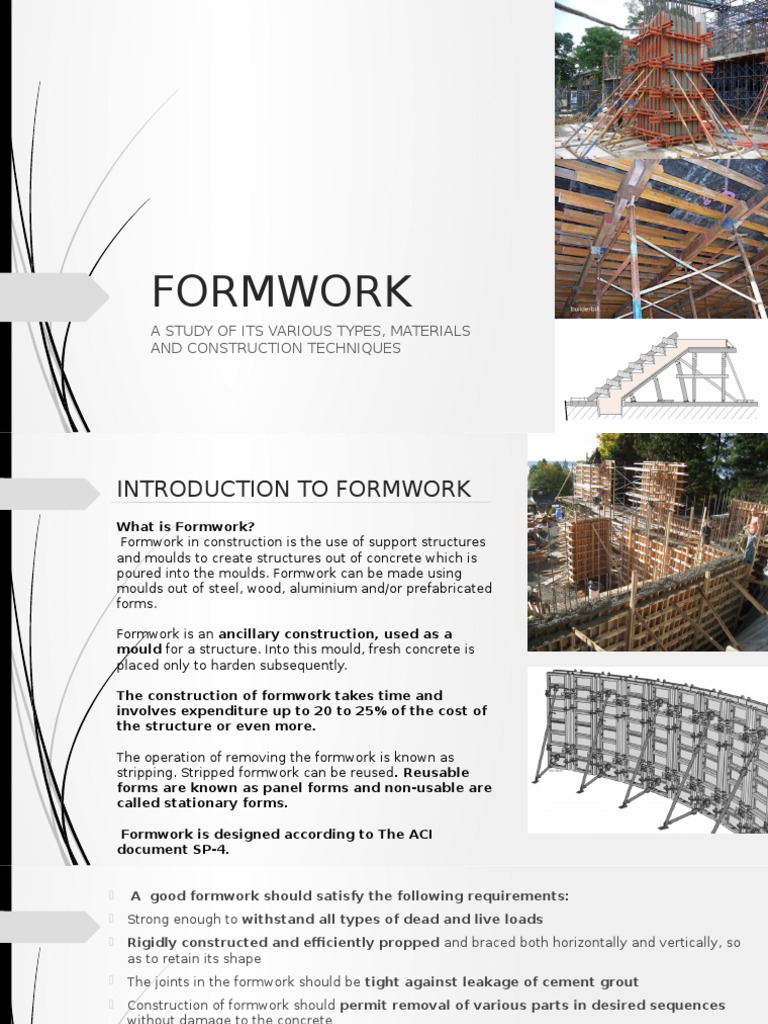 FORMWORK

A STUDY OF ITS VARIOUS TYPES, MATERIALS AND CONSTRUCTION TECHNIQUES

INTRODUCTION TO FORMWORK

What is Formwork?
Formwork in construction is the use of support structures and moulds to create structures out of concrete which is poured into the moulds. Formwork can be made using moulds out of steel, wood, aluminium and/or prefabricated forms.

Formwork is an ancillary construction, used as a mould for a structure. Into this mould, fresh concrete is placed only to harden subsequently.

The construction of formwork takes time and involves expenditure up to 20 to 25% of the cost of the structure or even more.

The operation of removing the formwork is known as stripping. Stripped formwork can be reused. Reusable forms are known as panel forms and non-usable are called stationary forms.

Formwork is designed according to The ACI document SP-4.

A good formwork should satisfy the following requirements:
Strong enough to withstand all types of dead and live loads
Rigidly constructed and efficiently propped and braced both horizontally and vertically, so as to retain its shape
The joints in the formwork should be tight against leakage of cement grout
Construction of formwork should permit removal of various parts in desired sequences without damage to the concrete